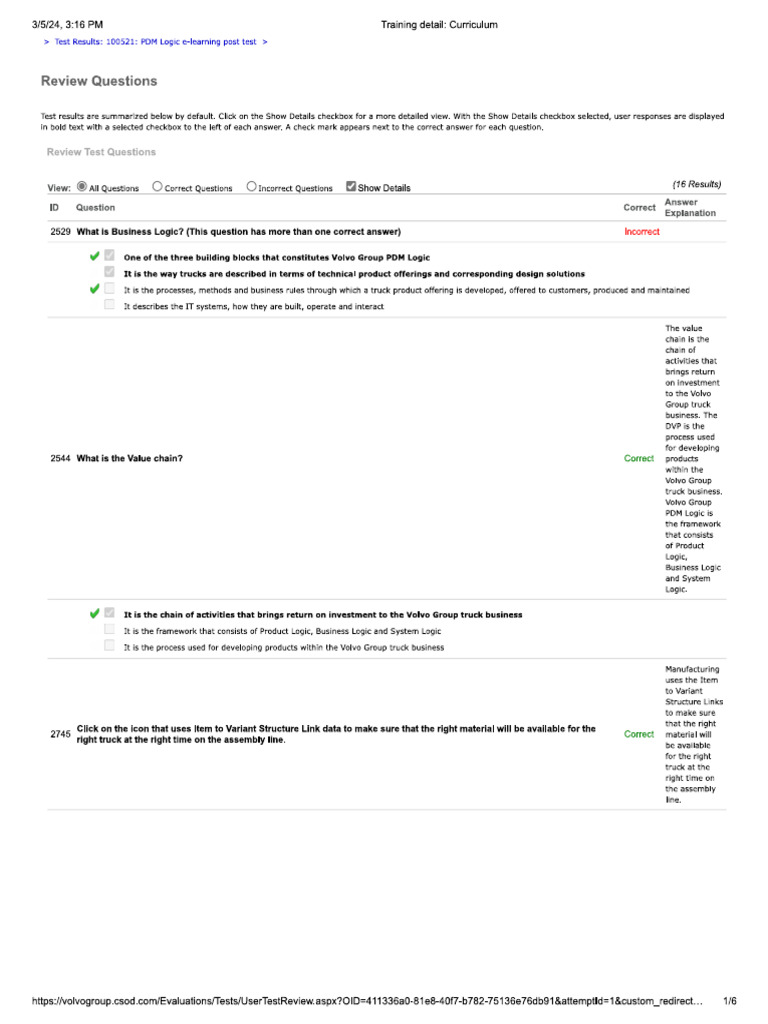 3/5/24, 3:16 PM Training detail: Curriculum

> Test Results: 100521: PDM Logic e-learning post test >

Review Questions

Test results are summarized below by default. Click on the Show Details checkbox for a more detailed view. With the Show Details checkbox selected, user responses are displayed in bold text with a selected checkbox to the left of each answer. A check mark appears next to the correct answer for each question.

Review Test Questions

View: All Questions Correct Questions Incorrect Questions Show Details (16 Results)

| ID | Question | Correct | Answer Explanation |
|---|---|---|---|
| 2529 | What is Business Logic? (This question has more than one correct answer) | Incorrect | |
| | One of the three building blocks that constitutes Volvo Group PDM Logic | | |
| | It is the way trucks are described in terms of technical product offerings and corresponding design solutions | | |
| | It is the processes, methods and business rules through which a truck product offering is developed, offered to customers, produced and maintained | | |
| | It describes the IT systems, how they are built, operate and interact | | |
| 2544 | What is the Value chain? | Correct | The value chain is the chain of activities that brings return on investment to the Volvo Group truck business. The DVP is the process used for developing products within the Volvo Group truck business. Volvo Group PDM Logic is the framework that consists of Product Logic, Business Logic and System Logic. |
| | It is the chain of activities that brings return on investment to the Volvo Group truck business | | |
| | It is the framework that consists of Product Logic, Business Logic and System Logic | | |
| | It is the process used for developing products within the Volvo Group truck business | | |
| 2745 | Click on the icon that uses Item to Variant Structure Link data to make sure that the right material will be available for the right truck at the right time on the assembly line. | Correct | Manufacturing uses the Item to Variant Structure Links to make sure that the right material will be available for the right truck at the right time on the assembly line. |

https://volvogroup.csod.com/Evaluations/Tests/UserTestReview.aspx?OID=411336a0-81e8-40f7-b782-75136e76db91&attemptId=1&custom_redirect… 1/6